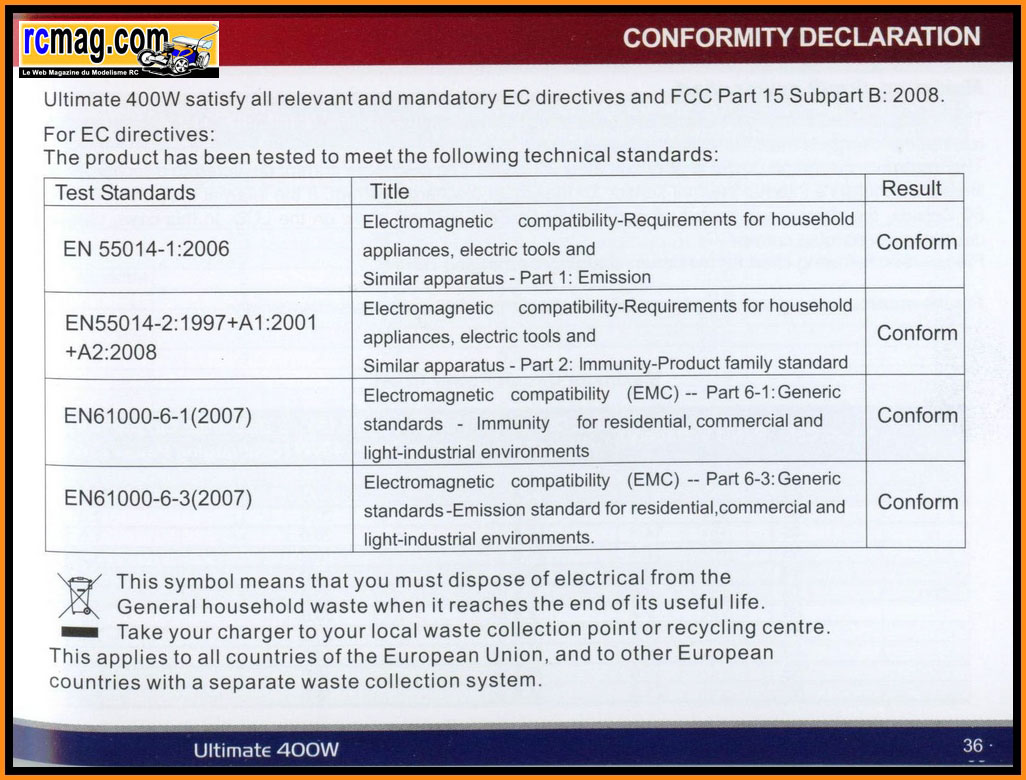 rcmag.com
Le Web Magazine du Modelisme RC

CONFORMITY DECLARATION

Ultimate 400W satisfy all relevant and mandatory EC directives and FCC Part 15 Subpart B: 2008.

For EC directives:
The product has been tested to meet the following technical standards:

| Test Standards | Title | Result |
|---|---|---|
| EN 55014-1:2006 | Electromagnetic compatibility-Requirements for household appliances, electric tools and Similar apparatus - Part 1: Emission | Conform |
| EN55014-2:1997+A1:2001 +A2:2008 | Electromagnetic compatibility-Requirements for household appliances, electric tools and Similar apparatus - Part 2: Immunity-Product family standard | Conform |
| EN61000-6-1(2007) | Electromagnetic compatibility (EMC) -- Part 6-1:Generic standards - Immunity for residential, commercial and light-industrial environments | Conform |
| EN61000-6-3(2007) | Electromagnetic compatibility (EMC) -- Part 6-3:Generic standards-Emission standard for residential,commercial and light-industrial environments. | Conform |

This symbol means that you must dispose of electrical from the General household waste when it reaches the end of its useful life.
Take your charger to your local waste collection point or recycling centre.
This applies to all countries of the European Union, and to other European countries with a separate waste collection system.

Ultimate 400W

36